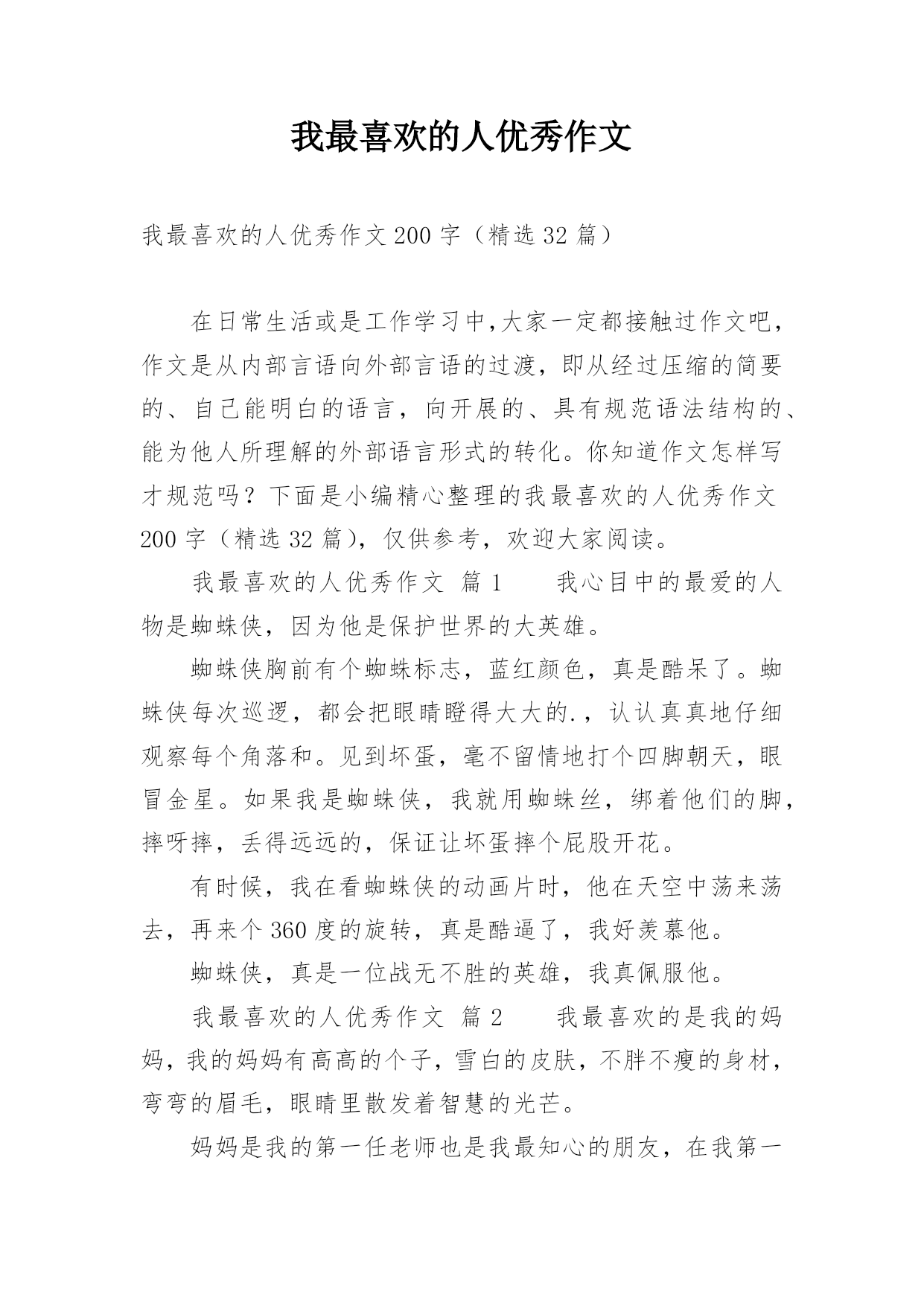 我最喜欢的人优秀作文

我最喜欢的人优秀作文200字（精选32篇）

在日常生活或是工作学习中,大家一定都接触过作文吧，作文是从内部言语向外部言语的过渡，即从经过压缩的简要的、自己能明白的语言，向开展的、具有规范语法结构的、能为他人所理解的外部语言形式的转化。你知道作文怎样写才规范吗？下面是小编精心整理的我最喜欢的人优秀作文200字（精选32篇），仅供参考，欢迎大家阅读。

我最喜欢的人优秀作文 篇1　　我心目中的最爱的人物是蜘蛛侠，因为他是保护世界的大英雄。

蜘蛛侠胸前有个蜘蛛标志，蓝红颜色，真是酷呆了。蜘蛛侠每次巡逻，都会把眼睛瞪得大大的.，认认真真地仔细观察每个角落和。见到坏蛋，毫不留情地打个四脚朝天，眼冒金星。如果我是蜘蛛侠，我就用蜘蛛丝，绑着他们的脚，摔呀摔，丢得远远的，保证让坏蛋摔个屁股开花。

有时候，我在看蜘蛛侠的动画片时，他在天空中荡来荡去，再来个360度的旋转，真是酷逼了，我好羡慕他。

蜘蛛侠，真是一位战无不胜的英雄，我真佩服他。

我最喜欢的人优秀作文 篇2　　我最喜欢的是我的妈妈，我的妈妈有高高的个子，雪白的皮肤，不胖不瘦的身材，弯弯的眉毛，眼睛里散发着智慧的光芒。

妈妈是我的第一任老师也是我最知心的朋友，在我第一